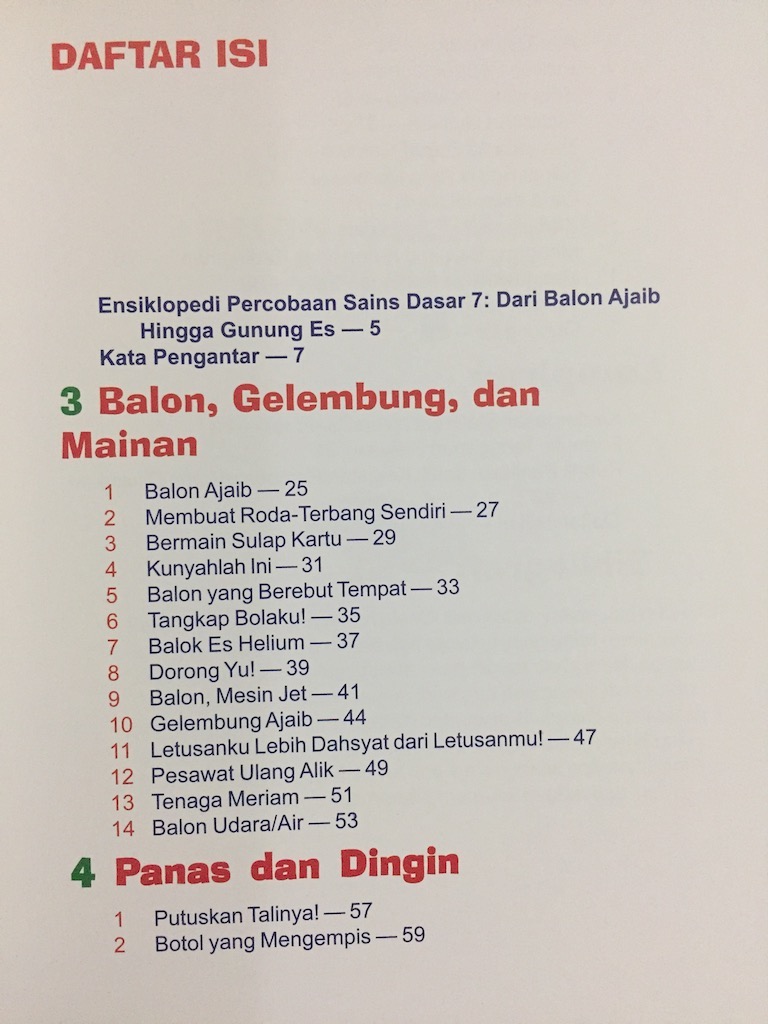 DAFTAR ISI

Ensiklopedi Percobaan Sains Dasar 7: Dari Balon Ajaib Hingga Gunung Es — 5
Kata Pengantar — 7

3 Balon, Gelembung, dan Mainan

1 Balon Ajaib — 25
2 Membuat Roda-Terbang Sendiri — 27
3 Bermain Sulap Kartu — 29
4 Kunyahlah Ini — 31
5 Balon yang Berebut Tempat — 33
6 Tangkap Bolaku! — 35
7 Balok Es Helium — 37
8 Dorong Yu! — 39
9 Balon, Mesin Jet — 41
10 Gelembung Ajaib — 44
11 Letusanku Lebih Dahsyat dari Letusanmu! — 47
12 Pesawat Ulang Alik — 49
13 Tenaga Meriam — 51
14 Balon Udara/Air — 53

4 Panas dan Dingin

1 Putuskan Talinya! — 57
2 Botol yang Mengempis — 59